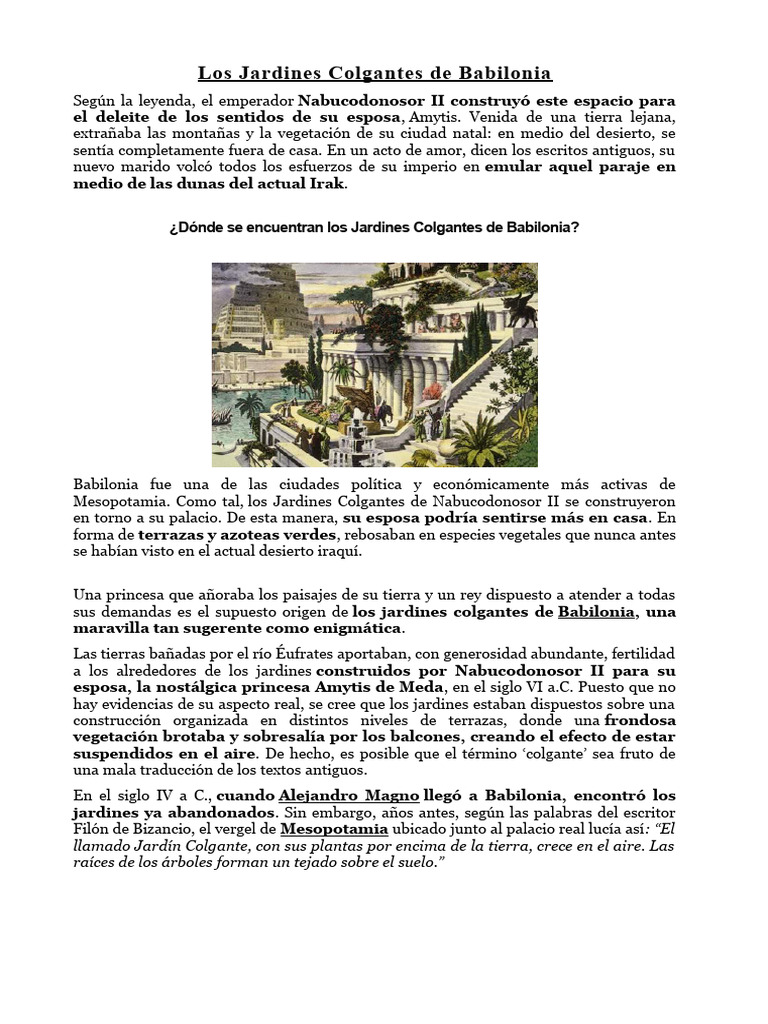 Los Jardines Colgantes de Babilonia

Según la leyenda, el emperador Nabucodonosor II construyó este espacio para el deleite de los sentidos de su esposa, Amytis. Venida de una tierra lejana, extrañaba las montañas y la vegetación de su ciudad natal: en medio del desierto, se sentía completamente fuera de casa. En un acto de amor, dicen los escritos antiguos, su nuevo marido volcó todos los esfuerzos de su imperio en emular aquel paraje en medio de las dunas del actual Irak.

¿Dónde se encuentran los Jardines Colgantes de Babilonia?

Babilonia fue una de las ciudades política y económicamente más activas de Mesopotamia. Como tal, los Jardines Colgantes de Nabucodonosor II se construyeron en torno a su palacio. De esta manera, su esposa podría sentirse más en casa. En forma de terrazas y azoteas verdes, rebosaban en especies vegetales que nunca antes se habían visto en el actual desierto iraquí.

Una princesa que añoraba los paisajes de su tierra y un rey dispuesto a atender a todas sus demandas es el supuesto origen de los jardines colgantes de Babilonia, una maravilla tan sugerente como enigmática.

Las tierras bañadas por el río Éufrates aportaban, con generosidad abundante, fertilidad a los alrededores de los jardines construidos por Nabucodonosor II para su esposa, la nostálgica princesa Amytis de Meda, en el siglo VI a.C. Puesto que no hay evidencias de su aspecto real, se cree que los jardines estaban dispuestos sobre una construcción organizada en distintos niveles de terrazas, donde una frondosa vegetación brotaba y sobresalía por los balcones, creando el efecto de estar suspendidos en el aire. De hecho, es posible que el término 'colgante' sea fruto de una mala traducción de los textos antiguos.

En el siglo IV a C., cuando Alejandro Magno llegó a Babilonia, encontró los jardines ya abandonados. Sin embargo, años antes, según las palabras del escritor Filón de Bizancio, el vergel de Mesopotamia ubicado junto al palacio real lucía así: "El llamado Jardín Colgante, con sus plantas por encima de la tierra, crece en el aire. Las raíces de los árboles forman un tejado sobre el suelo."